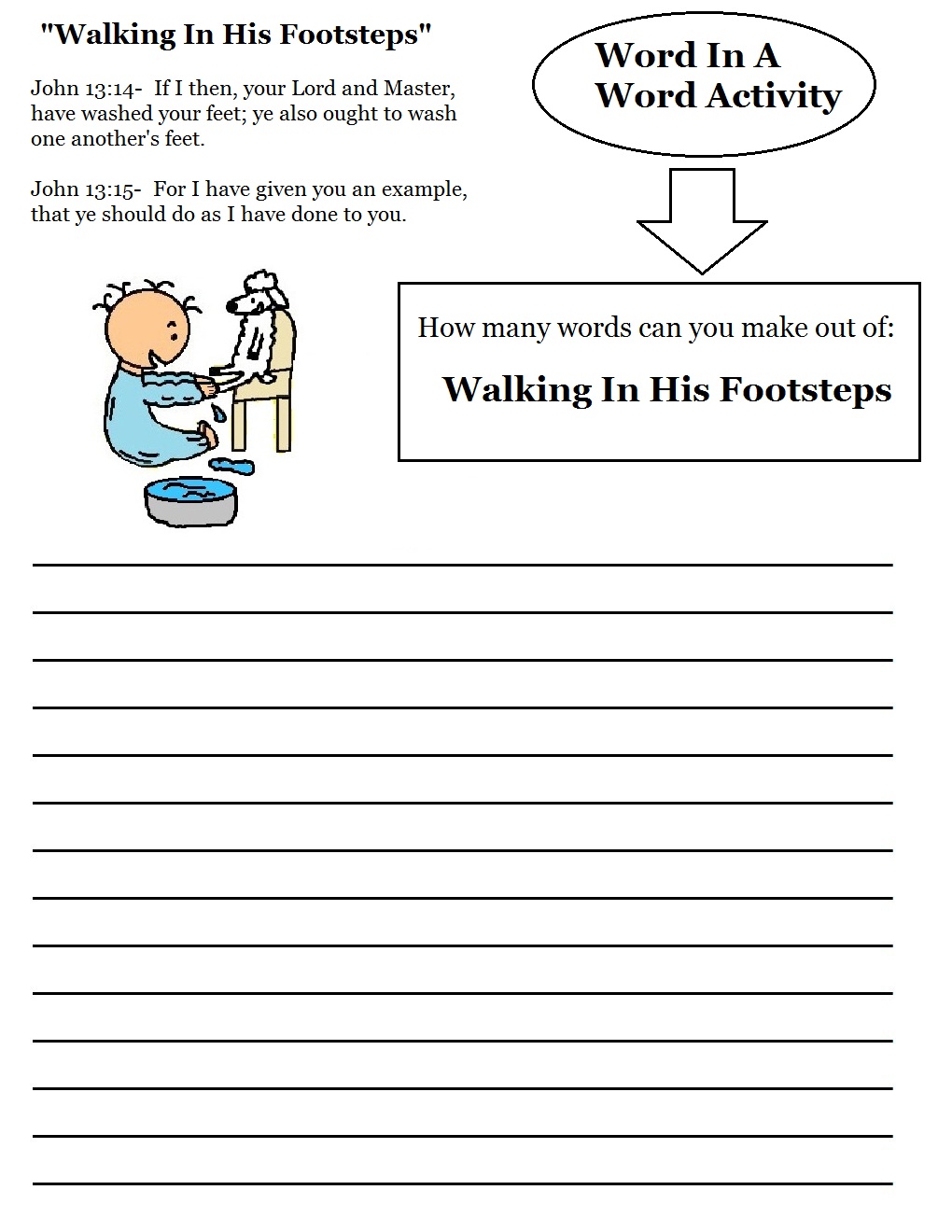 "Walking In His Footsteps"

John 13:14- If I then, your Lord and Master, have washed your feet; ye also ought to wash one another's feet.

John 13:15- For I have given you an example, that ye should do as I have done to you.

Word In A Word Activity

How many words can you make out of:

Walking In His Footsteps